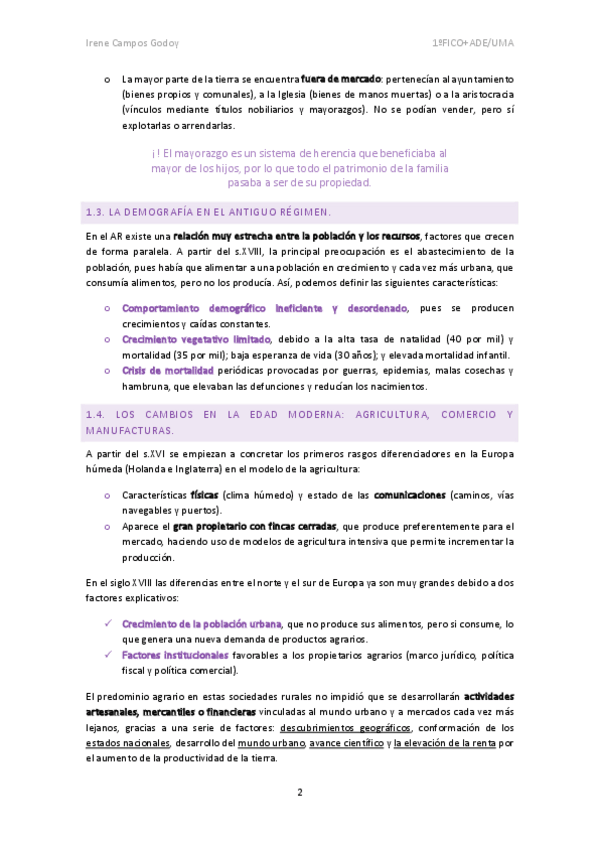 Irene Campos Godoy

1ºFICO+ADE/UMA

o La mayor parte de la tierra se encuentra fuera de mercado: pertenecían al ayuntamiento (bienes propios y comunales), a la Iglesia (bienes de manos muertas) o a la aristocracia (vínculos mediante títulos nobiliarios y mayorazgos). No se podían vender, pero sí explotarlas o arrendarlas.

¡! El mayorazgo es un sistema de herencia que beneficiaba al mayor de los hijos, por lo que todo el patrimonio de la familia pasaba a ser de su propiedad.

1.3. LA DEMOGRAFÍA EN EL ANTIGUO RÉGIMEN.

En el AR existe una relación muy estrecha entre la población y los recursos, factores que crecen de forma paralela. A partir del s.XVIII, la principal preocupación es el abastecimiento de la población, pues había que alimentar a una población en crecimiento y cada vez más urbana, que consumía alimentos, pero no los producía. Así, podemos definir las siguientes características:

o Comportamiento demográfico ineficiente y desordenado, pues se producen crecimientos y caídas constantes.
o Crecimiento vegetativo limitado, debido a la alta tasa de natalidad (40 por mil) y mortalidad (35 por mil); baja esperanza de vida (30 años); y elevada mortalidad infantil.
o Crisis de mortalidad periódicas provocadas por guerras, epidemias, malas cosechas y hambruna, que elevaban las defunciones y reducían los nacimientos.

1.4. LOS CAMBIOS EN LA EDAD MODERNA: AGRICULTURA, COMERCIO Y MANUFACTURAS.

A partir del s.XVI se empiezan a concretar los primeros rasgos diferenciadores en la Europa húmeda (Holanda e Inglaterra) en el modelo de la agricultura:

o Características físicas (clima húmedo) y estado de las comunicaciones (caminos, vías navegables y puertos).
o Aparece el gran propietario con fincas cerradas, que produce preferentemente para el mercado, haciendo uso de modelos de agricultura intensiva que permite incrementar la producción.

En el siglo XVIII las diferencias entre el norte y el sur de Europa ya son muy grandes debido a dos factores explicativos:

✓ Crecimiento de la población urbana, que no produce sus alimentos, pero sí consume, lo que genera una nueva demanda de productos agrarios.
✓ Factores institucionales favorables a los propietarios agrarios (marco jurídico, política fiscal y política comercial).

El predominio agrario en estas sociedades rurales no impidió que se desarrollarán actividades artesanales, mercantiles o financieras vinculadas al mundo urbano y a mercados cada vez más lejanos, gracias a una serie de factores: descubrimientos geográficos, conformación de los estados nacionales, desarrollo del mundo urbano, avance científico y la elevación de la renta por el aumento de la productividad de la tierra.

2